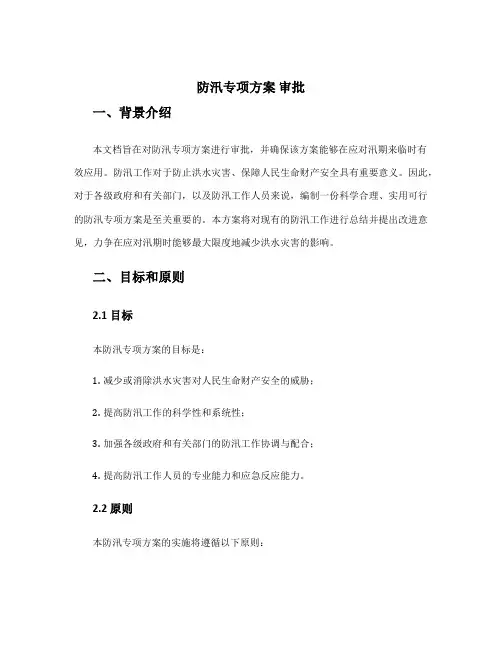 防汛专项方案 审批

一、背景介绍

本文档旨在对防汛专项方案进行审批，并确保该方案能够在应对汛期来临时有效应用。防汛工作对于防止洪水灾害、保障人民生命财产安全具有重要意义。因此，对于各级政府和有关部门，以及防汛工作人员来说，编制一份科学合理、实用可行的防汛专项方案是至关重要的。本方案将对现有的防汛工作进行总结并提出改进意见，力争在应对汛期时能够最大限度地减少洪水灾害的影响。

二、目标和原则

2.1 目标

本防汛专项方案的目标是：

1. 减少或消除洪水灾害对人民生命财产安全的威胁；

2. 提高防汛工作的科学性和系统性；

3. 加强各级政府和有关部门的防汛工作协调与配合；

4. 提高防汛工作人员的专业能力和应急反应能力。

2.2 原则

本防汛专项方案的实施将遵循以下原则：